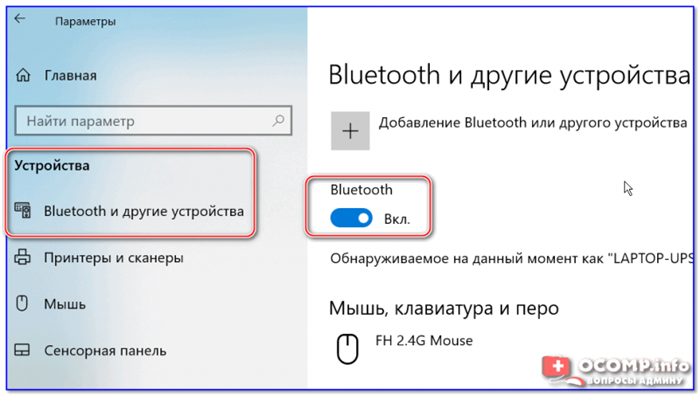 Параметры

Главная

Найти параметр

Устройства

Bluetooth и другие устройства

Принтеры и сканеры

Мышь

Сенсорная панель

Bluetooth и другие устройства

Добавление Bluetooth или другого устройства

Bluetooth

Вкл.

Обнаруживаемое на данный момент как "LAPTOP-UPS

Мышь, клавиатура и перо

FH 2.4G Mouse

OCOMP.info
ВОПРОСЫ АДМИНУ